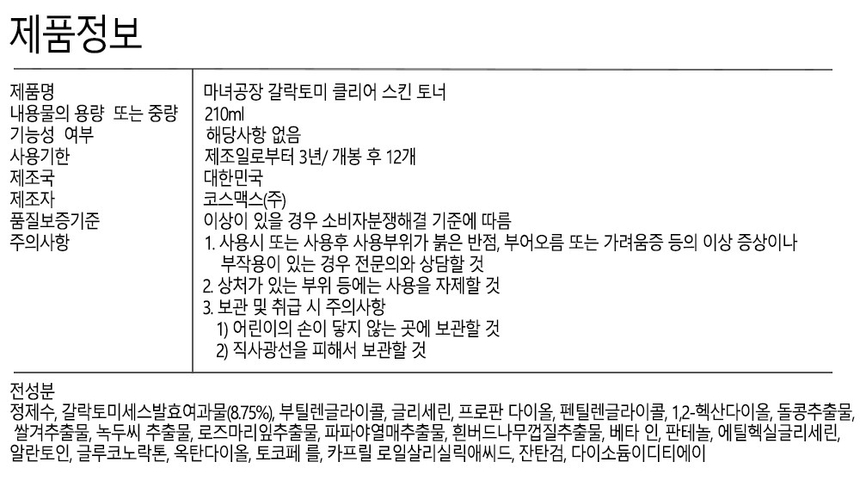 제품정보

| | |
|---|---|
| 제품명 | 마녀공장 갈락토미 클리어 스킨 토너 |
| 내용물의 용량 또는 중량 | 210ml |
| 기능성 여부 | 해당사항 없음 |
| 사용기한 | 제조일로부터 3년/ 개봉 후 12개 |
| 제조국 | 대한민국 |
| 제조자 | 코스맥스(주) |
| 품질보증기준 | 이상이 있을 경우 소비자분쟁해결 기준에 따름 |
| 주의사항 | 1. 사용시 또는 사용후 사용부위가 붉은 반점, 부어오름 또는 가려움증 등의 이상 증상이나 부작용이 있는 경우 전문의와 상담할 것 2. 상처가 있는 부위 등에는 사용을 자제할 것 3. 보관 및 취급 시 주의사항 1) 어린이의 손이 닿지 않는 곳에 보관할 것 2) 직사광선을 피해서 보관할 것 |

전성분
정제수, 갈락토미세스발효여과물(8.75%), 부틸렌글라이콜, 글리세린, 프로판 다이올, 펜틸렌글라이콜, 1,2-헥산다이올, 돌콩추출물, 쌀겨추출물, 녹두씨 추출물, 로즈마리잎추출물, 파파야열매추출물, 흰버드나무껍질추출물, 베타 인, 판테놀, 에틸헥실글리세린, 알란토인, 글루코노락톤, 옥탄다이올, 토코페 롤, 카프릴 로일살리실릭애씨드, 잔탄검, 다이소듐이디티에이